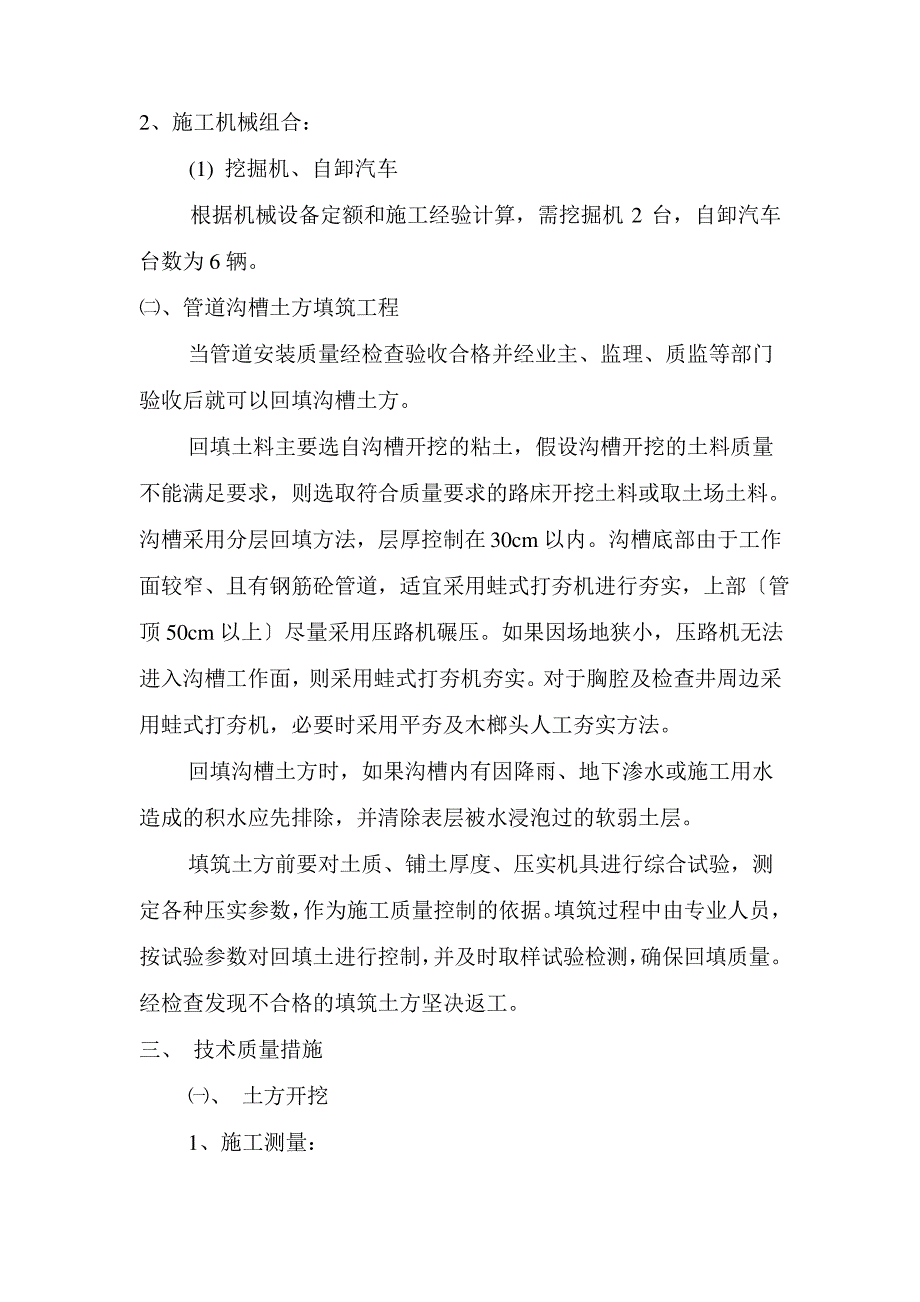 2、施工机械组合：

(1) 挖掘机、自卸汽车

根据机械设备定额和施工经验计算，需挖掘机 2 台，自卸汽车台数为 6 辆。

㈡、管道沟槽土方填筑工程

当管道安装质量经检查验收合格并经业主、监理、质监等部门验收后就可以回填沟槽土方。

回填土料主要选自沟槽开挖的粘土，假设沟槽开挖的土料质量不能满足要求，则选取符合质量要求的路床开挖土料或取土场土料。沟槽采用分层回填方法，层厚控制在 30cm 以内。沟槽底部由于工作面较窄、且有钢筋砼管道，适宜采用蛙式打夯机进行夯实，上部〔管顶 50cm 以上〕尽量采用压路机碾压。如果因场地狭小，压路机无法进入沟槽工作面，则采用蛙式打夯机夯实。对于胸腔及检查井周边采用蛙式打夯机，必要时采用平夯及木榔头人工夯实方法。

回填沟槽土方时，如果沟槽内有因降雨、地下渗水或施工用水造成的积水应先排除，并清除表层被水浸泡过的软弱土层。

填筑土方前要对土质、铺土厚度、压实机具进行综合试验，测定各种压实参数，作为施工质量控制的依据。填筑过程中由专业人员，按试验参数对回填土进行控制，并及时取样试验检测，确保回填质量。经检查发现不合格的填筑土方坚决返工。

三、 技术质量措施

㈠、 土方开挖

1、施工测量：